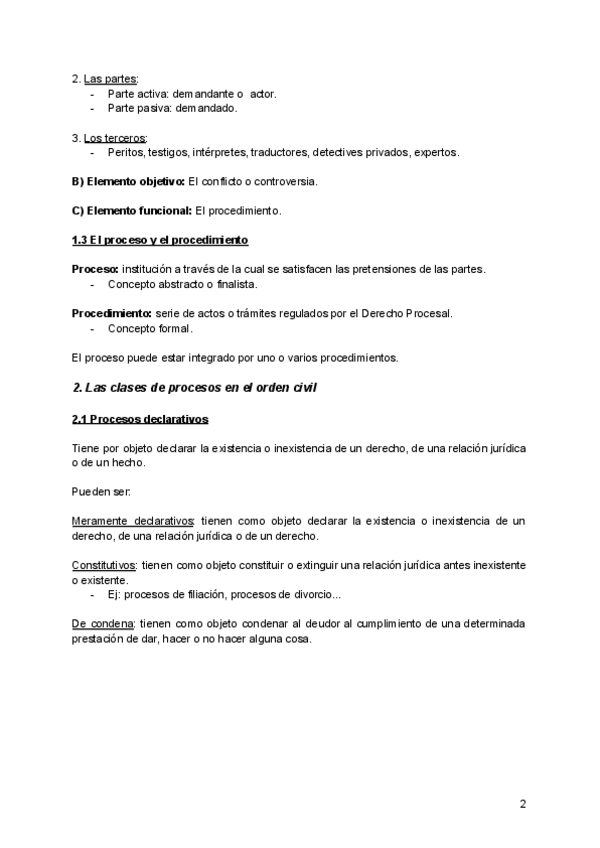 2. Las partes:
- Parte activa: demandante o actor.
- Parte pasiva: demandado.

3. Los terceros:
- Peritos, testigos, intérpretes, traductores, detectives privados, expertos.

B) Elemento objetivo: El conflicto o controversia.

C) Elemento funcional: El procedimiento.

1.3 El proceso y el procedimiento

Proceso: institución a través de la cual se satisfacen las pretensiones de las partes.
- Concepto abstracto o finalista.

Procedimiento: serie de actos o trámites regulados por el Derecho Procesal.
- Concepto formal.

El proceso puede estar integrado por uno o varios procedimientos.

2. Las clases de procesos en el orden civil

2.1 Procesos declarativos

Tiene por objeto declarar la existencia o inexistencia de un derecho, de una relación jurídica o de un hecho.

Pueden ser:

Meramente declarativos: tienen como objeto declarar la existencia o inexistencia de un derecho, de una relación jurídica o de un derecho.

Constitutivos: tienen como objeto constituir o extinguir una relación jurídica antes inexistente o existente.
- Ej: procesos de filiación, procesos de divorcio...

De condena: tienen como objeto condenar al deudor al cumplimiento de una determinada prestación de dar, hacer o no hacer alguna cosa.

2